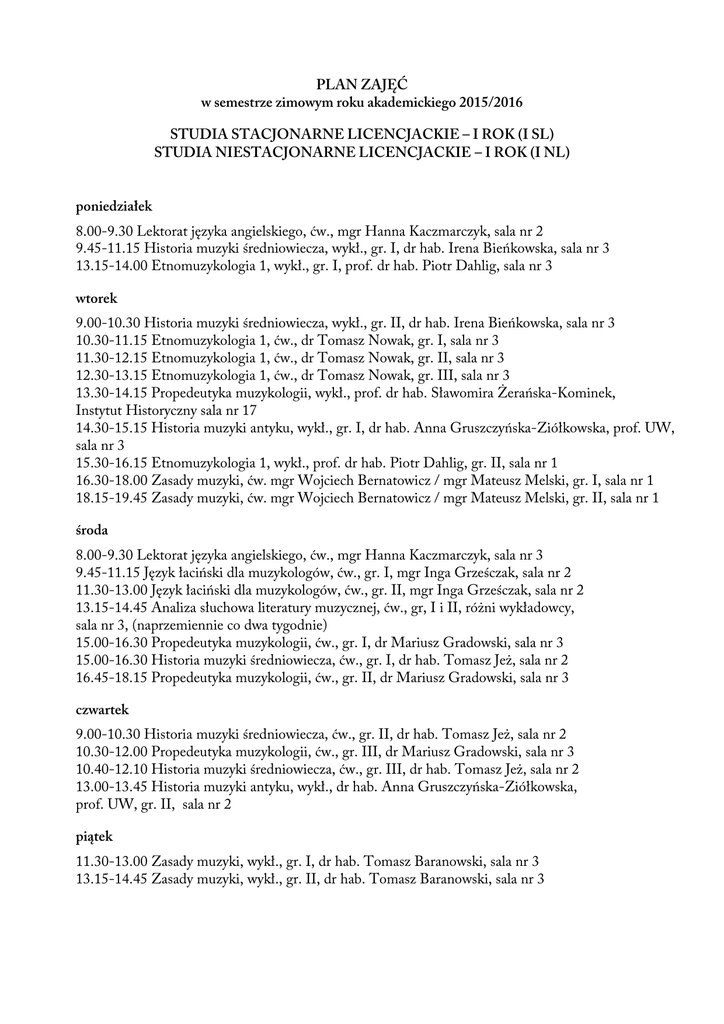 PLAN ZAJĘĆ
w semestrze zimowym roku akademickiego 2015/2016

STUDIA STACJONARNE LICENCJACKIE – I ROK (I SL)
STUDIA NIESTACJONARNE LICENCJACKIE – I ROK (I NL)

poniedziałek

8.00-9.30 Lektorat języka angielskiego, ćw., mgr Hanna Kaczmarczyk, sala nr 2
9.45-11.15 Historia muzyki średniowiecza, wykł., gr. I, dr hab. Irena Bieńkowska, sala nr 3
13.15-14.00 Etnomuzykologia 1, wykł., gr. I, prof. dr hab. Piotr Dahlig, sala nr 3

wtorek

9.00-10.30 Historia muzyki średniowiecza, wykł., gr. II, dr hab. Irena Bieńkowska, sala nr 3
10.30-11.15 Etnomuzykologia 1, ćw., dr Tomasz Nowak, gr. I, sala nr 3
11.30-12.15 Etnomuzykologia 1, ćw., dr Tomasz Nowak, gr. II, sala nr 3
12.30-13.15 Etnomuzykologia 1, ćw., dr Tomasz Nowak, gr. III, sala nr 3
13.30-14.15 Propedeutyka muzykologii, wykł., prof. dr hab. Sławomira Żerańska-Kominek, Instytut Historyczny sala nr 17
14.30-15.15 Historia muzyki antyku, wykł., gr. I, dr hab. Anna Gruszczyńska-Ziółkowska, prof. UW, sala nr 3
15.30-16.15 Etnomuzykologia 1, wykł., prof. dr hab. Piotr Dahlig, gr. II, sala nr 1
16.30-18.00 Zasady muzyki, ćw. mgr Wojciech Bernatowicz / mgr Mateusz Melski, gr. I, sala nr 1
18.15-19.45 Zasady muzyki, ćw. mgr Wojciech Bernatowicz / mgr Mateusz Melski, gr. II, sala nr 1

środa

8.00-9.30 Lektorat języka angielskiego, ćw., mgr Hanna Kaczmarczyk, sala nr 3
9.45-11.15 Język łaciński dla muzykologów, ćw., gr. I, mgr Inga Grześczak, sala nr 2
11.30-13.00 Język łaciński dla muzykologów, ćw., gr. II, mgr Inga Grześczak, sala nr 2
13.15-14.45 Analiza słuchowa literatury muzycznej, ćw., gr, I i II, różni wykładowcy, sala nr 3, (naprzemiennie co dwa tygodnie)
15.00-16.30 Propedeutyka muzykologii, ćw., gr. I, dr Mariusz Gradowski, sala nr 3
15.00-16.30 Historia muzyki średniowiecza, ćw., gr. I, dr hab. Tomasz Jeż, sala nr 2
16.45-18.15 Propedeutyka muzykologii, ćw., gr. II, dr Mariusz Gradowski, sala nr 3

czwartek

9.00-10.30 Historia muzyki średniowiecza, ćw., gr. II, dr hab. Tomasz Jeż, sala nr 2
10.30-12.00 Propedeutyka muzykologii, ćw., gr. III, dr Mariusz Gradowski, sala nr 3
10.40-12.10 Historia muzyki średniowiecza, ćw., gr. III, dr hab. Tomasz Jeż, sala nr 2
13.00-13.45 Historia muzyki antyku, wykł., dr hab. Anna Gruszczyńska-Ziółkowska, prof. UW, gr. II, sala nr 2

piątek

11.30-13.00 Zasady muzyki, wykł., gr. I, dr hab. Tomasz Baranowski, sala nr 3
13.15-14.45 Zasady muzyki, wykł., gr. II, dr hab. Tomasz Baranowski, sala nr 3